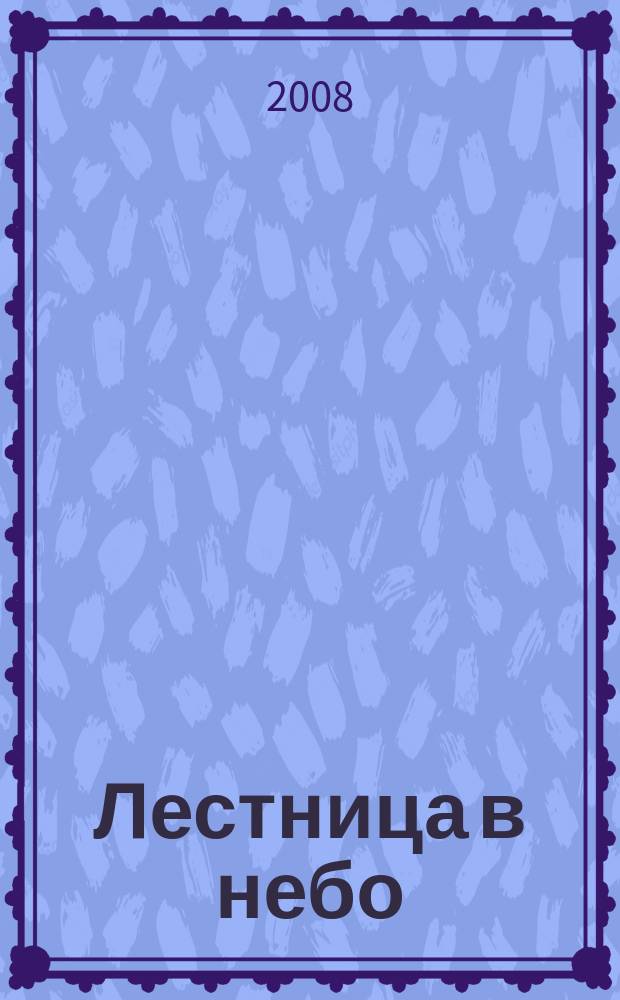 2008

Лестница в небо